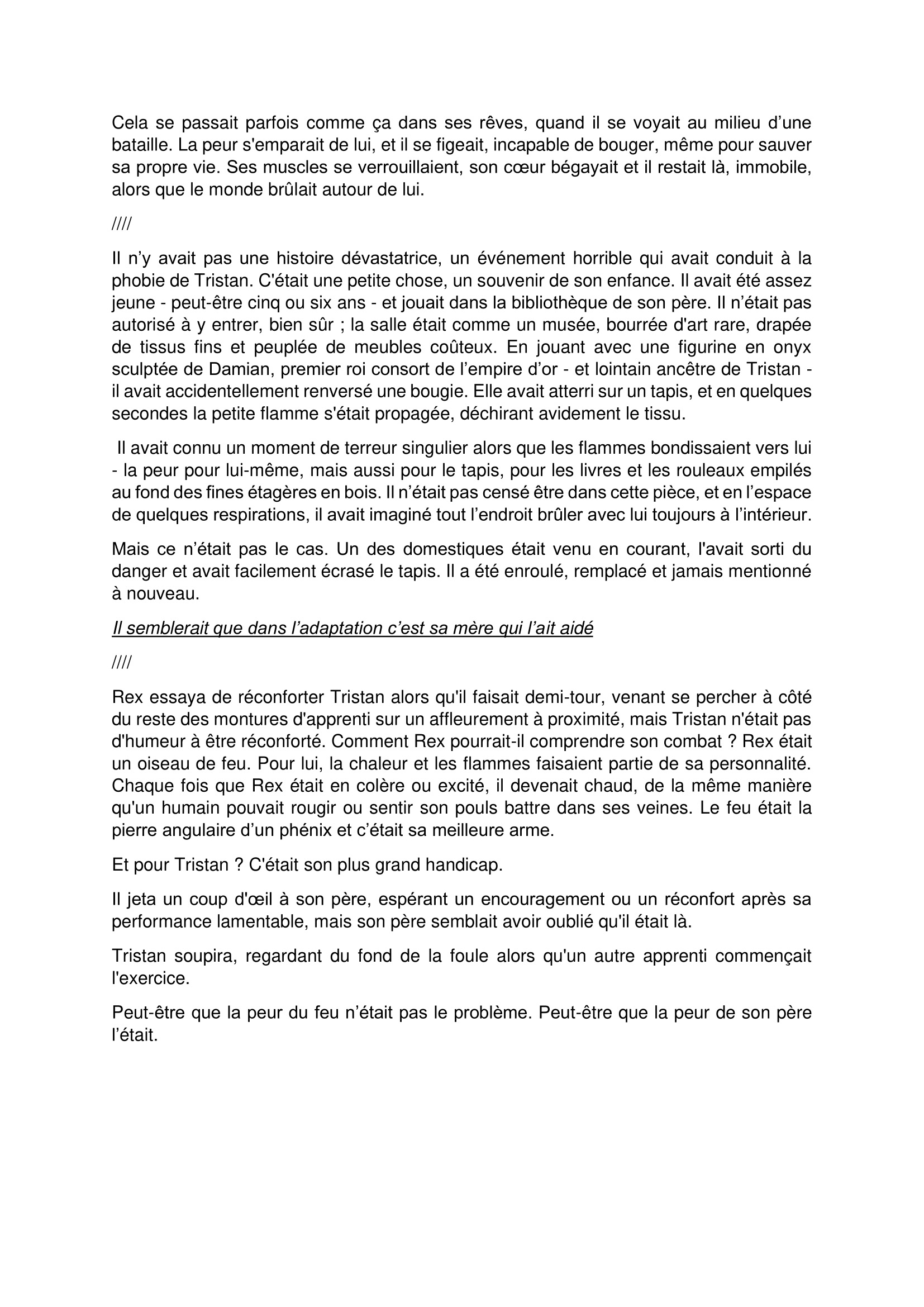 Cela se passait parfois comme ça dans ses rêves, quand il se voyait au milieu d'une bataille. La peur s'emparait de lui, et il se figeait, incapable de bouger, même pour sauver sa propre vie. Ses muscles se verrouillaient, son cœur bégayait et il restait là, immobile, alors que le monde brûlait autour de lui.

////

Il n'y avait pas une histoire dévastatrice, un événement horrible qui avait conduit à la phobie de Tristan. C'était une petite chose, un souvenir de son enfance. Il avait été assez jeune - peut-être cinq ou six ans - et jouait dans la bibliothèque de son père. Il n'était pas autorisé à y entrer, bien sûr ; la salle était comme un musée, bourrée d'art rare, drapée de tissus fins et peuplée de meubles coûteux. En jouant avec une figurine en onyx sculptée de Damian, premier roi consort de l'empire d'or - et lointain ancêtre de Tristan - il avait accidentellement renversé une bougie. Elle avait atterri sur un tapis, et en quelques secondes la petite flamme s'était propagée, déchirant avidement le tissu.

Il avait connu un moment de terreur singulier alors que les flammes bondissaient vers lui - la peur pour lui-même, mais aussi pour le tapis, pour les livres et les rouleaux empilés au fond des fines étagères en bois. Il n'était pas censé être dans cette pièce, et en l'espace de quelques respirations, il avait imaginé tout l'endroit brûler avec lui toujours à l'intérieur.

Mais ce n'était pas le cas. Un des domestiques était venu en courant, l'avait sorti du danger et avait facilement écrasé le tapis. Il a été enroulé, remplacé et jamais mentionné à nouveau.

Il semblerait que dans l'adaptation c'est sa mère qui l'ait aidé

////

Rex essaya de réconforter Tristan alors qu'il faisait demi-tour, venant se percher à côté du reste des montures d'apprenti sur un affleurement à proximité, mais Tristan n'était pas d'humeur à être réconforté. Comment Rex pourrait-il comprendre son combat ? Rex était un oiseau de feu. Pour lui, la chaleur et les flammes faisaient partie de sa personnalité. Chaque fois que Rex était en colère ou excité, il devenait chaud, de la même manière qu'un humain pouvait rougir ou sentir son pouls battre dans ses veines. Le feu était la pierre angulaire d'un phénix et c'était sa meilleure arme.

Et pour Tristan ? C'était son plus grand handicap.

Il jeta un coup d'œil à son père, espérant un encouragement ou un réconfort après sa performance lamentable, mais son père semblait avoir oublié qu'il était là.

Tristan soupira, regardant du fond de la foule alors qu'un autre apprenti commençait l'exercice.

Peut-être que la peur du feu n'était pas le problème. Peut-être que la peur de son père l'était.